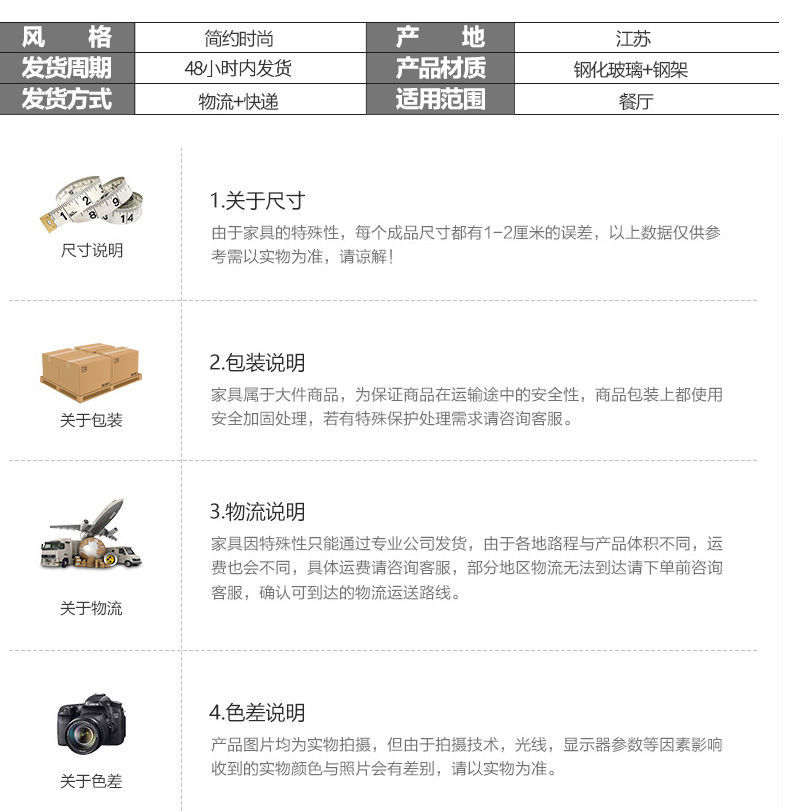 | 风　格 | 简约时尚 | 产　地 | 江苏 |
|---|---|---|---|
| 发货周期 | 48小时内发货 | 产品材质 | 钢化玻璃+钢架 |
| 发货方式 | 物流+快递 | 适用范围 | 餐厅 |

尺寸说明

1.关于尺寸

由于家具的特殊性，每个成品尺寸都有1-2厘米的误差，以上数据仅供参考需以实物为准，请谅解！

关于包装

2.包装说明

家具属于大件商品，为保证商品在运输途中的安全性，商品包装上都使用安全加固处理，若有特殊保护处理需求请咨询客服。

关于物流

3.物流说明

家具因特殊性只能通过专业公司发货，由于各地路程与产品体积不同，运费也会不同，具体运费请咨询客服，部分地区物流无法到达请下单前咨询客服，确认可到达的物流运送路线。

关于色差

4.色差说明

产品图片均为实物拍摄，但由于拍摄技术，光线，显示器参数等因素影响收到的实物颜色与照片会有差别，请以实物为准。